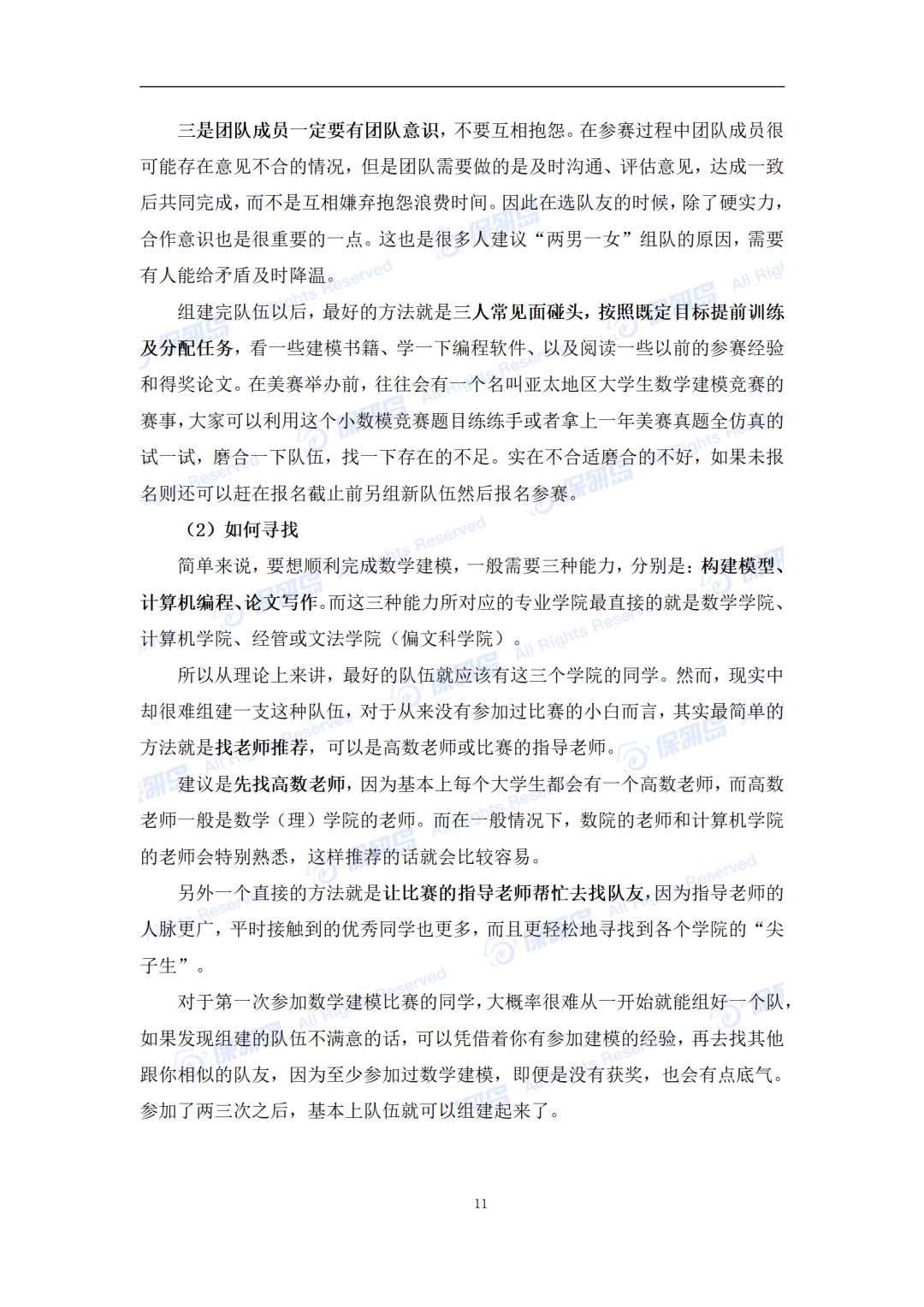 三是团队成员一定要有团队意识，不要互相抱怨。在参赛过程中团队成员很可能存在意见不合的情况，但是团队需要做的是及时沟通、评估意见，达成一致后共同完成，而不是互相嫌弃抱怨浪费时间。因此在选队友的时候，除了硬实力，合作意识也是很重要的一点。这也是很多人建议“两男一女”组队的原因，需要有人能给矛盾及时降温。

组建完队伍以后，最好的方法就是三人常见面碰头，按照既定目标提前训练及分配任务，看一些建模书籍、学一下编程软件、以及阅读一些以前的参赛经验和得奖论文。在美赛举办前，往往会有一个名叫亚太地区大学生数学建模竞赛的赛事，大家可以利用这个小数模竞赛题目练练手或者拿上一年美赛真题全仿真的试一试，磨合一下队伍，找一下存在的不足。实在不合适磨合的不好，如果未报名则还可以赶在报名截止前另组新队伍然后报名参赛。

（2）如何寻找

简单来说，要想顺利完成数学建模，一般需要三种能力，分别是：构建模型、计算机编程、论文写作。而这三种能力所对应的专业学院最直接的就是数学学院、计算机学院、经管或文法学院（偏文科学院）。

所以从理论上来讲，最好的队伍就应该有这三个学院的同学。然而，现实中却很难组建一支这种队伍，对于从来没有参加过比赛的小白而言，其实最简单的方法就是找老师推荐，可以是高数老师或比赛的指导老师。

建议是先找高数老师，因为基本上每个大学生都会有一个高数老师，而高数老师一般是数学（理）学院的老师。而在一般情况下，数院的老师和计算机学院的老师会特别熟悉，这样推荐的话就会比较容易。

另外一个直接的方法就是让比赛的指导老师帮忙去找队友，因为指导老师的人脉更广，平时接触到的优秀同学也更多，而且更轻松地寻找到各个学院的“尖子生”。

对于第一次参加数学建模比赛的同学，大概率很难从一开始就能组好一个队，如果发现组建的队伍不满意的话，可以凭借着你有参加建模的经验，再去找其他跟你相似的队友，因为至少参加过数学建模，即便是没有获奖，也会有点底气。参加了两三次之后，基本上队伍就可以组建起来了。

11